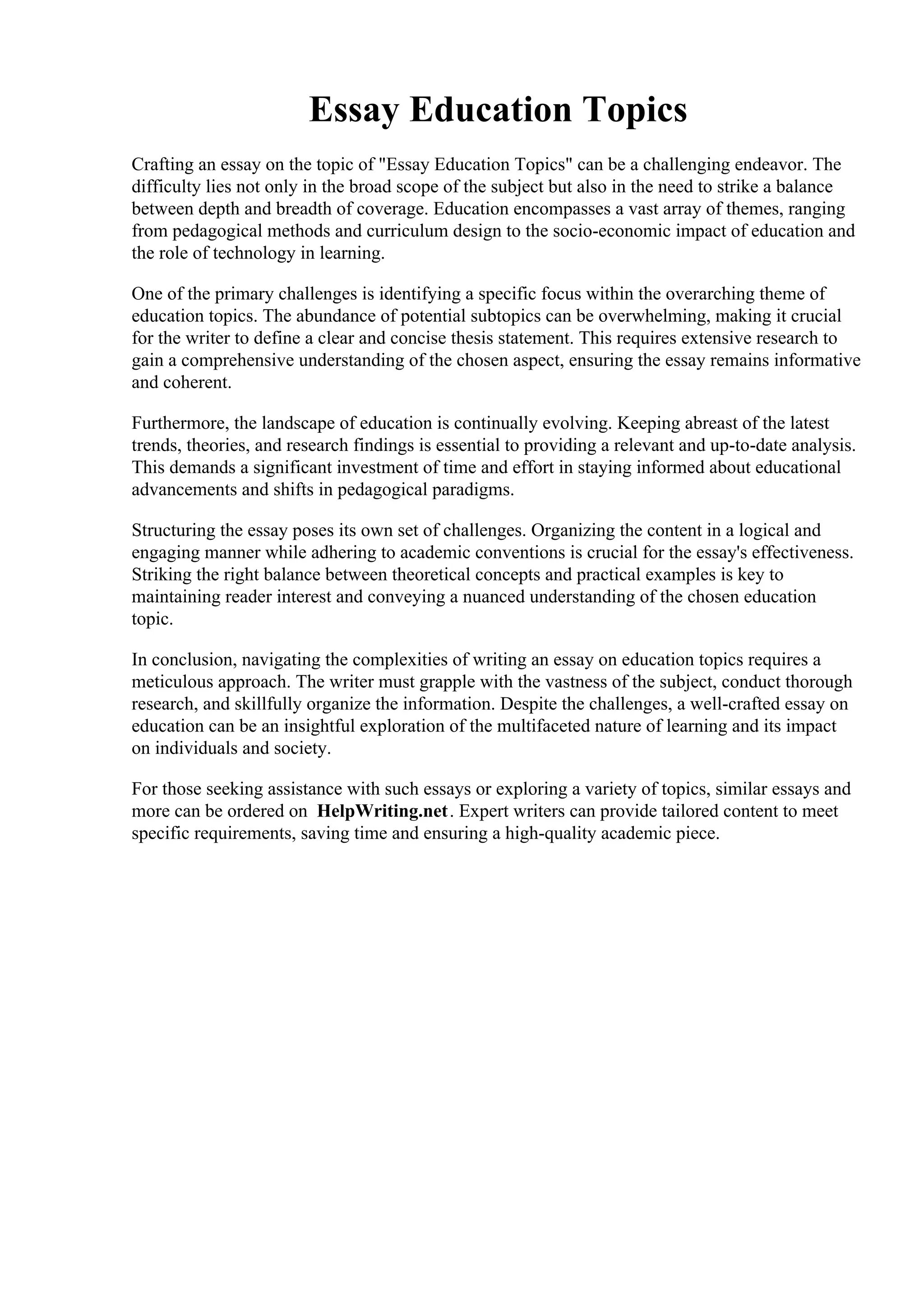 Essay Education Topics

Crafting an essay on the topic of "Essay Education Topics" can be a challenging endeavor. The difficulty lies not only in the broad scope of the subject but also in the need to strike a balance between depth and breadth of coverage. Education encompasses a vast array of themes, ranging from pedagogical methods and curriculum design to the socio-economic impact of education and the role of technology in learning.

One of the primary challenges is identifying a specific focus within the overarching theme of education topics. The abundance of potential subtopics can be overwhelming, making it crucial for the writer to define a clear and concise thesis statement. This requires extensive research to gain a comprehensive understanding of the chosen aspect, ensuring the essay remains informative and coherent.

Furthermore, the landscape of education is continually evolving. Keeping abreast of the latest trends, theories, and research findings is essential to providing a relevant and up-to-date analysis. This demands a significant investment of time and effort in staying informed about educational advancements and shifts in pedagogical paradigms.

Structuring the essay poses its own set of challenges. Organizing the content in a logical and engaging manner while adhering to academic conventions is crucial for the essay's effectiveness. Striking the right balance between theoretical concepts and practical examples is key to maintaining reader interest and conveying a nuanced understanding of the chosen education topic.

In conclusion, navigating the complexities of writing an essay on education topics requires a meticulous approach. The writer must grapple with the vastness of the subject, conduct thorough research, and skillfully organize the information. Despite the challenges, a well-crafted essay on education can be an insightful exploration of the multifaceted nature of learning and its impact on individuals and society.

For those seeking assistance with such essays or exploring a variety of topics, similar essays and more can be ordered on HelpWriting.net. Expert writers can provide tailored content to meet specific requirements, saving time and ensuring a high-quality academic piece.